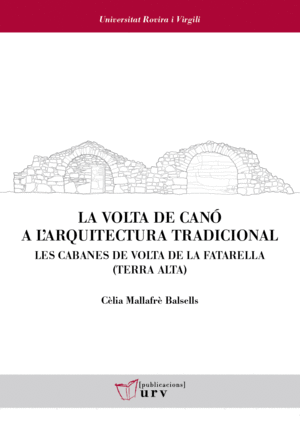 Universitat Rovira i Virgili

LA VOLTA DE CANÓ A L'ARQUITECTURA TRADICIONAL

LES CABANES DE VOLTA DE LA FATARELLA (TERRA ALTA)

Cèlia Mallafrè Balsells

[publicacions]
urv